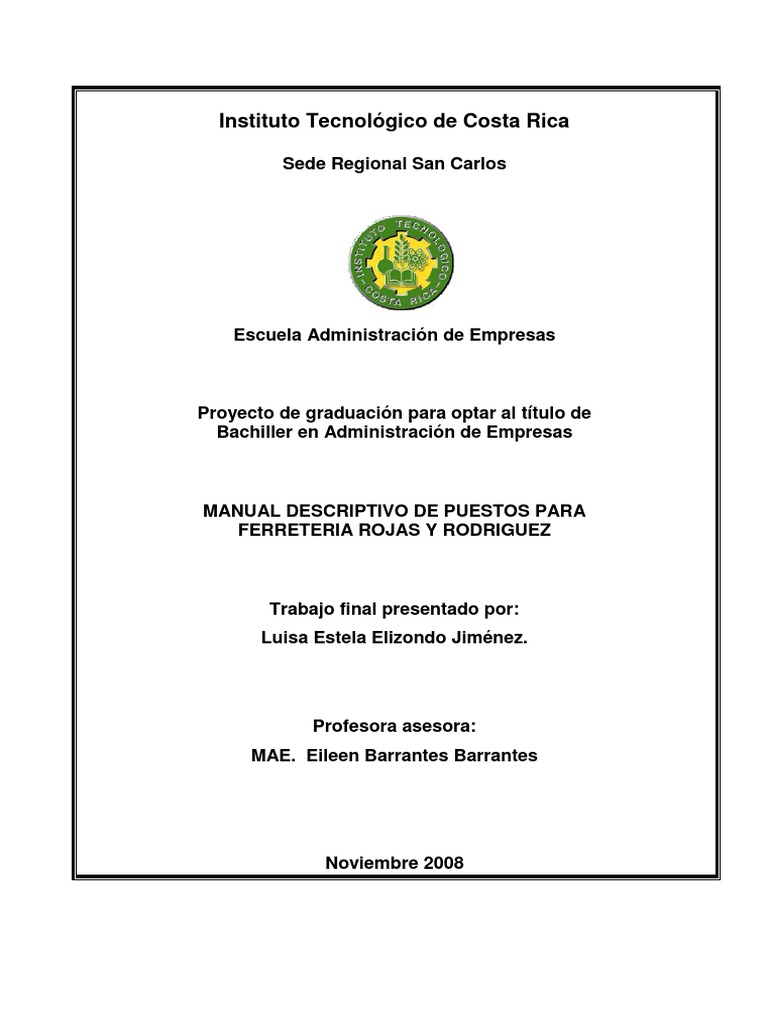 Instituto Tecnológico de Costa Rica

Sede Regional San Carlos

INSTITUTO TECNOLOGICO
COSTA RICA

Escuela Administración de Empresas

Proyecto de graduación para optar al título de Bachiller en Administración de Empresas

MANUAL DESCRIPTIVO DE PUESTOS PARA FERRETERIA ROJAS Y RODRIGUEZ

Trabajo final presentado por:

Luisa Estela Elizondo Jiménez.

Profesora asesora:

MAE. Eileen Barrantes Barrantes

Noviembre 2008